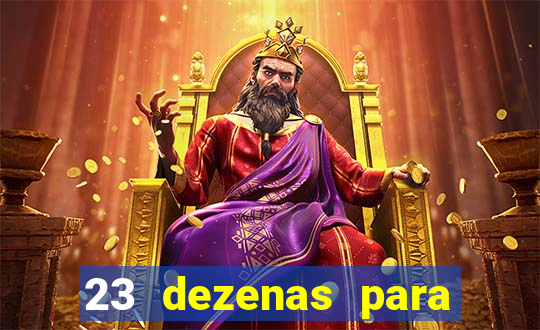 23 dezenas para